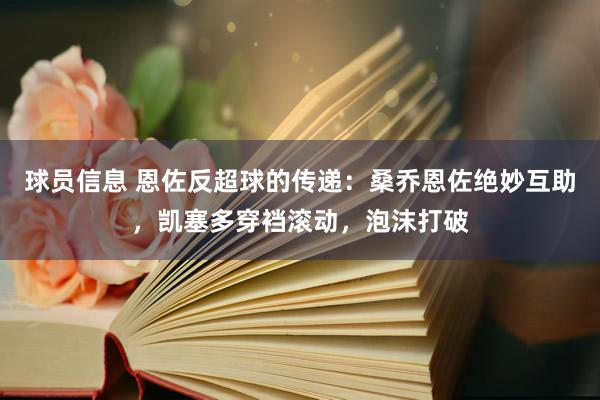 球员信息 恩佐反超球的传递：桑乔恩佐绝妙互助，凯塞多穿裆滚动，泡沫打破